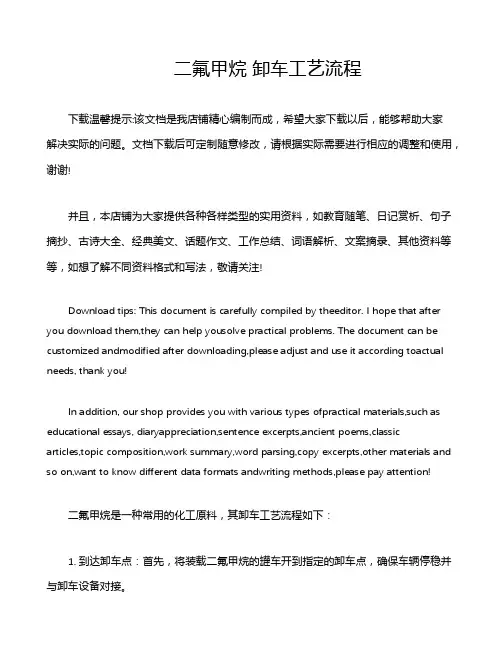 二氟甲烷 卸车工艺流程

下载温馨提示:该文档是我店铺精心编制而成，希望大家下载以后，能够帮助大家解决实际的问题。文档下载后可定制随意修改，请根据实际需要进行相应的调整和使用，谢谢!

并且，本店铺为大家提供各种各样类型的实用资料，如教育随笔、日记赏析、句子摘抄、古诗大全、经典美文、话题作文、工作总结、词语解析、文案摘录、其他资料等等，如想了解不同资料格式和写法，敬请关注!

Download tips: This document is carefully compiled by theeditor. I hope that after you download them,they can help yousolve practical problems. The document can be customized andmodified after downloading,please adjust and use it according toactual needs, thank you!

In addition, our shop provides you with various types ofpractical materials,such as educational essays, diaryappreciation,sentence excerpts,ancient poems,classic articles,topic composition,work summary,word parsing,copy excerpts,other materials and so on,want to know different data formats andwriting methods,please pay attention!

二氟甲烷是一种常用的化工原料，其卸车工艺流程如下：

1. 到达卸车点：首先，将装载二氟甲烷的罐车开到指定的卸车点，确保车辆停稳并与卸车设备对接。